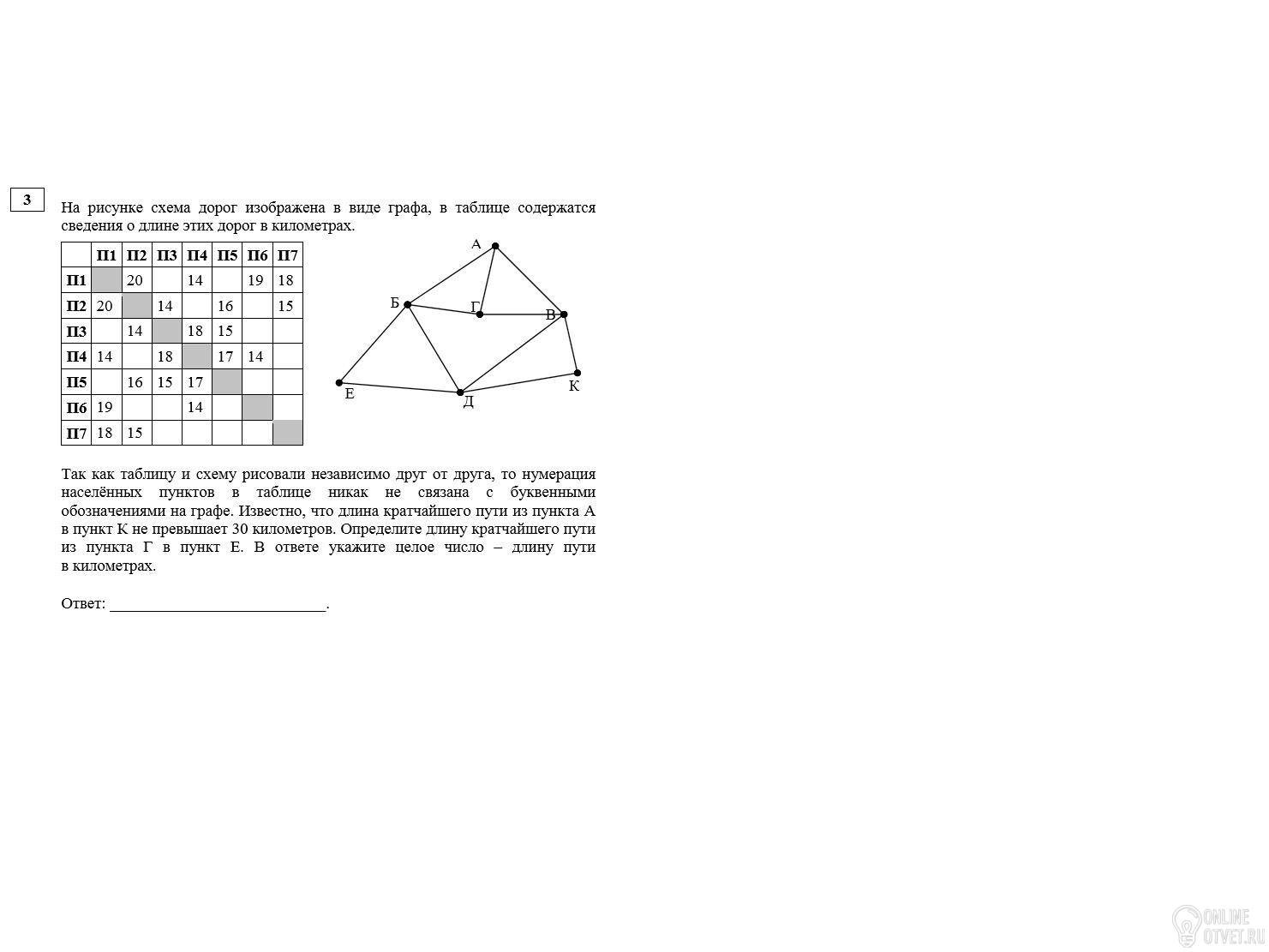 3

На рисунке схема дорог изображена в виде графа, в таблице содержатся сведения о длине этих дорог в километрах.

|  | П1 | П2 | П3 | П4 | П5 | П6 | П7 |
|---|---|---|---|---|---|---|---|
| П1 |  | 20 |  | 14 |  | 19 | 18 |
| П2 | 20 |  | 14 |  | 16 |  | 15 |
| П3 |  | 14 |  | 18 | 15 |  |  |
| П4 | 14 |  | 18 |  | 17 | 14 |  |
| П5 |  | 16 | 15 | 17 |  |  |  |
| П6 | 19 |  |  | 14 |  |  |  |
| П7 | 18 | 15 |  |  |  |  |  |

А
Б
Г
В
Е
Д
К

Так как таблицу и схему рисовали независимо друг от друга, то нумерация населённых пунктов в таблице никак не связана с буквенными обозначениями на графе. Известно, что длина кратчайшего пути из пункта А в пункт К не превышает 30 километров. Определите длину кратчайшего пути из пункта Г в пункт Е. В ответе укажите целое число – длину пути в километрах.

Ответ: ____.

ONLINE
OTVET.RU